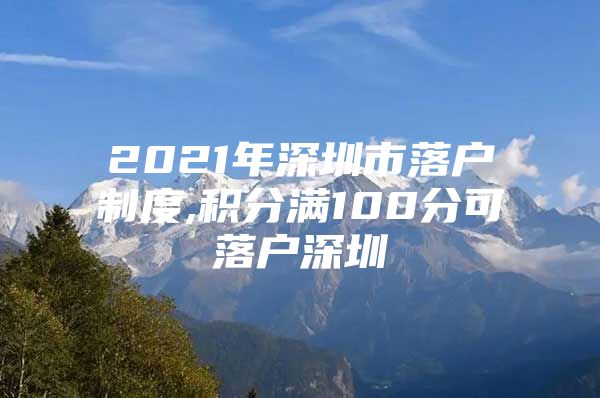 2021年深圳市落户制度,积分满100分可落户深圳